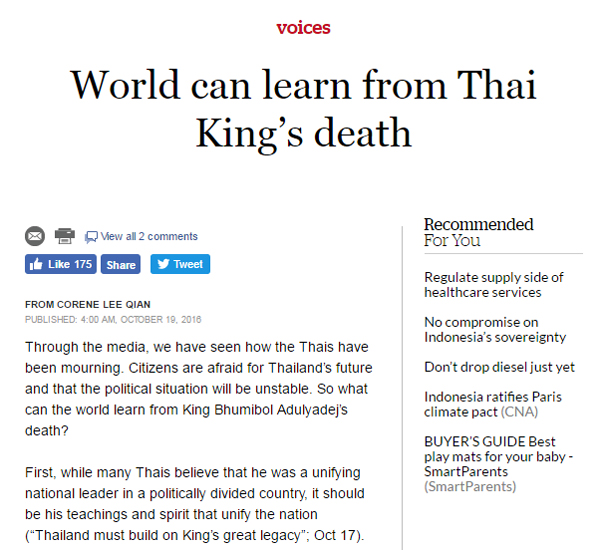 voices

World can learn from Thai King’s death

View all 2 comments

Like 175 Share Tweet

FROM CORENE LEE QIAN
PUBLISHED: 4:00 AM, OCTOBER 19, 2016

Through the media, we have seen how the Thais have been mourning. Citizens are afraid for Thailand’s future and that the political situation will be unstable. So what can the world learn from King Bhumibol Adulyadej’s death?

First, while many Thais believe that he was a unifying national leader in a politically divided country, it should be his teachings and spirit that unify the nation (“Thailand must build on King’s great legacy”; Oct 17).

Recommended For You

Regulate supply side of healthcare services

No compromise on Indonesia’s sovereignty

Don’t drop diesel just yet

Indonesia ratifies Paris climate pact (CNA)

BUYER’S GUIDE Best play mats for your baby - SmartParents (SmartParents)